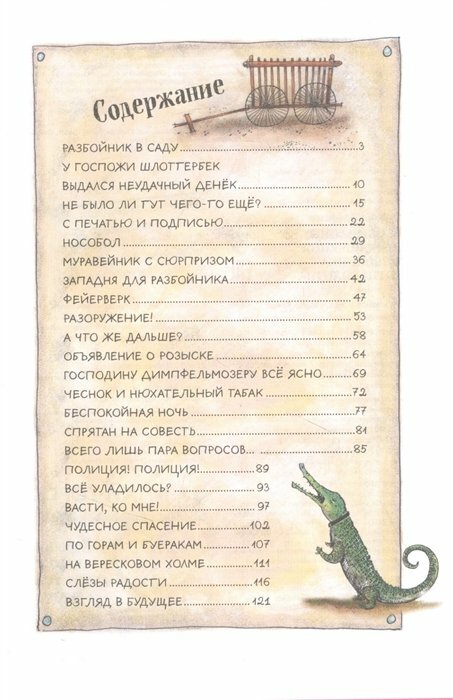 Содержание

РАЗБОЙНИК В САДУ 3
У ГОСПОЖИ ШЛОТТЕРБЕК
ВЫДАЛСЯ НЕУДАЧНЫЙ ДЕНЁК 10
НЕ БЫЛО ЛИ ТУТ ЧЕГО-ТО ЕЩЁ? 15
С ПЕЧАТЬЮ И ПОДПИСЬЮ 22
НОСОБОЛ 29
МУРАВЕЙНИК С СЮРПРИЗОМ 36
ЗАПАДНЯ ДЛЯ РАЗБОЙНИКА 42
ФЕЙЕРВЕРК 47
РАЗОРУЖЕНИЕ! 53
А ЧТО ЖЕ ДАЛЬШЕ? 58
ОБЪЯВЛЕНИЕ О РОЗЫСКЕ 64
ГОСПОДИНУ ДИМПФЕЛЬМОЗЕРУ ВСЁ ЯСНО 69
ЧЕСНОК И НЮХАТЕЛЬНЫЙ ТАБАК 72
БЕСПОКОЙНАЯ НОЧЬ 77
СПРЯТАН НА СОВЕСТЬ 81
ВСЕГО ЛИШЬ ПАРА ВОПРОСОВ... 85
ПОЛИЦИЯ! ПОЛИЦИЯ! 89
ВСЁ УЛАДИЛОСЬ? 93
ВАСТИ, КО МНЕ! 97
ЧУДЕСНОЕ СПАСЕНИЕ 102
ПО ГОРАМ И БУЕРАКАМ 107
НА ВЕРЕСКОВОМ ХОЛМЕ 111
СЛЁЗЫ РАДОСТИ 116
ВЗГЛЯД В БУДУЩЕЕ 121